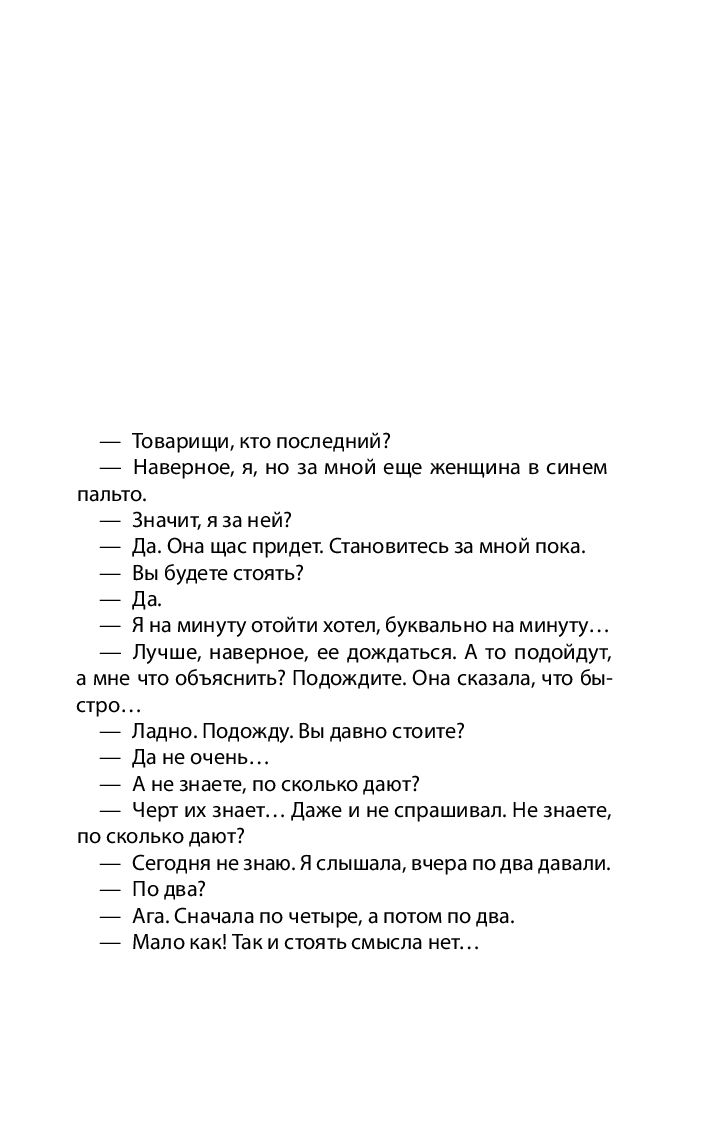 — Товарищи, кто последний?

— Наверное, я, но за мной еще женщина в синем пальто.

— Значит, я за ней?

— Да. Она щас придет. Становитесь за мной пока.

— Вы будете стоять?

— Да.

— Я на минуту отойти хотел, буквально на минуту…

— Лучше, наверное, ее дождаться. А то подойдут, а мне что объяснить? Подождите. Она сказала, что быстро…

— Ладно. Подожду. Вы давно стоите?

— Да не очень…

— А не знаете, по сколько дают?

— Черт их знает… Даже и не спрашивал. Не знаете, по сколько дают?

— Сегодня не знаю. Я слышала, вчера по два давали.

— По два?

— Ага. Сначала по четыре, а потом по два.

— Мало как! Так и стоять смысла нет…